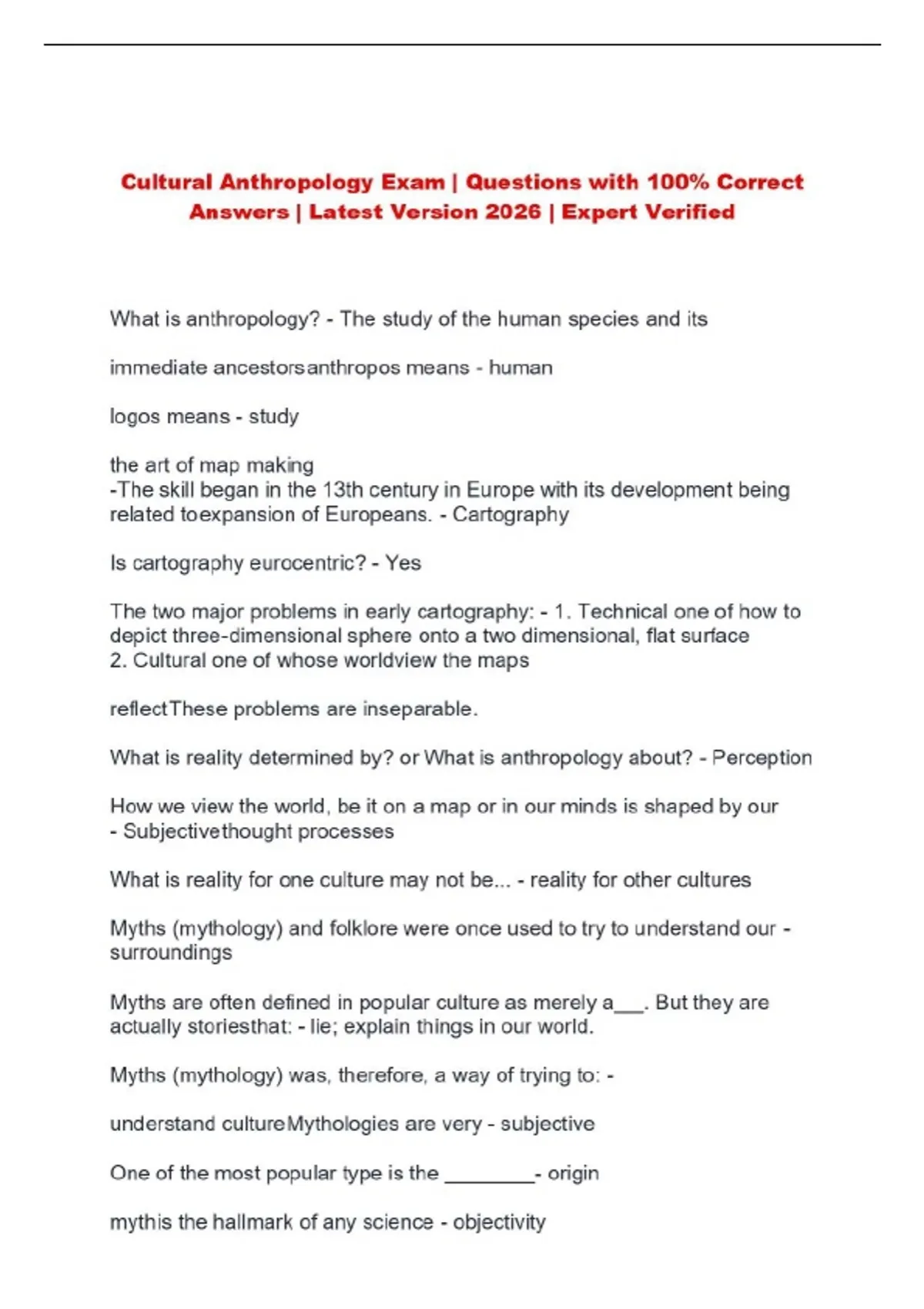 Cultural Anthropology Exam | Questions with 100% Correct Answers | Latest Version 2026 | Expert Verified

What is anthropology? - The study of the human species and its

immediate ancestorsanthropos means - human

logos means - study

the art of map making
-The skill began in the 13th century in Europe with its development being related toexpansion of Europeans. - Cartography

Is cartography eurocentric? - Yes

The two major problems in early cartography: - 1. Technical one of how to depict three-dimensional sphere onto a two dimensional, flat surface
2. Cultural one of whose worldview the maps

reflectThese problems are inseparable.

What is reality determined by? or What is anthropology about? - Perception

How we view the world, be it on a map or in our minds is shaped by our - Subjectivethought processes

What is reality for one culture may not be... - reality for other cultures

Myths (mythology) and folklore were once used to try to understand our - surroundings

Myths are often defined in popular culture as merely a___. But they are actually storiesthat: - lie; explain things in our world.

Myths (mythology) was, therefore, a way of trying to: -

understand cultureMythologies are very - subjective

One of the most popular type is the ________- origin

mythis the hallmark of any science - objectivity